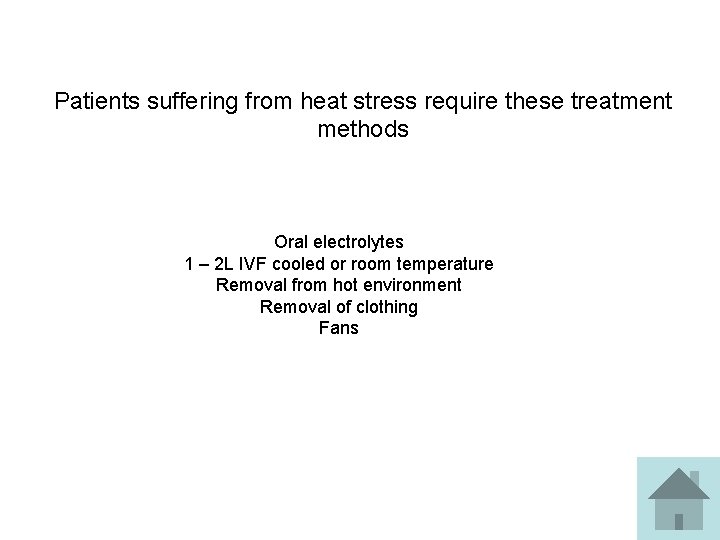 Patients suffering from heat stress require these treatment methods

Oral electrolytes
1 – 2L IVF cooled or room temperature
Removal from hot environment
Removal of clothing
Fans